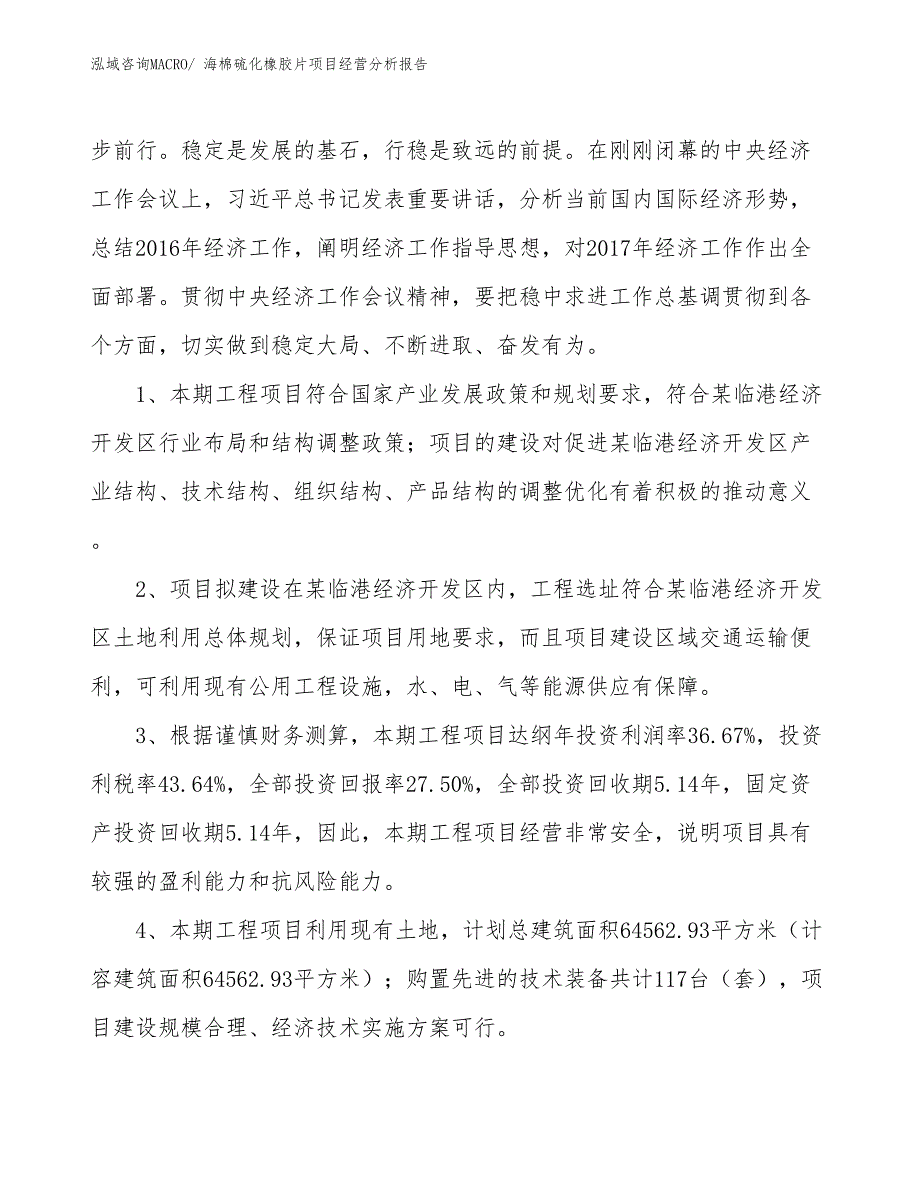 泓域咨询MACRO/ 海棉硫化橡胶片项目经营分析报告

步前行。稳定是发展的基石，行稳是致远的前提。在刚刚闭幕的中央经济工作会议上，习近平总书记发表重要讲话，分析当前国内国际经济形势，总结2016年经济工作，阐明经济工作指导思想，对2017年经济工作作出全面部署。贯彻中央经济工作会议精神，要把稳中求进工作总基调贯彻到各个方面，切实做到稳定大局、不断进取、奋发有为。

1、本期工程项目符合国家产业发展政策和规划要求，符合某临港经济开发区行业布局和结构调整政策；项目的建设对促进某临港经济开发区产业结构、技术结构、组织结构、产品结构的调整优化有着积极的推动意义。

2、项目拟建设在某临港经济开发区内，工程选址符合某临港经济开发区土地利用总体规划，保证项目用地要求，而且项目建设区域交通运输便利，可利用现有公用工程设施，水、电、气等能源供应有保障。

3、根据谨慎财务测算，本期工程项目达纲年投资利润率36.67%，投资利税率43.64%，全部投资回报率27.50%，全部投资回收期5.14年，固定资产投资回收期5.14年，因此，本期工程项目经营非常安全，说明项目具有较强的盈利能力和抗风险能力。

4、本期工程项目利用现有土地，计划总建筑面积64562.93平方米（计容建筑面积64562.93平方米）；购置先进的技术装备共计117台（套），项目建设规模合理、经济技术实施方案可行。